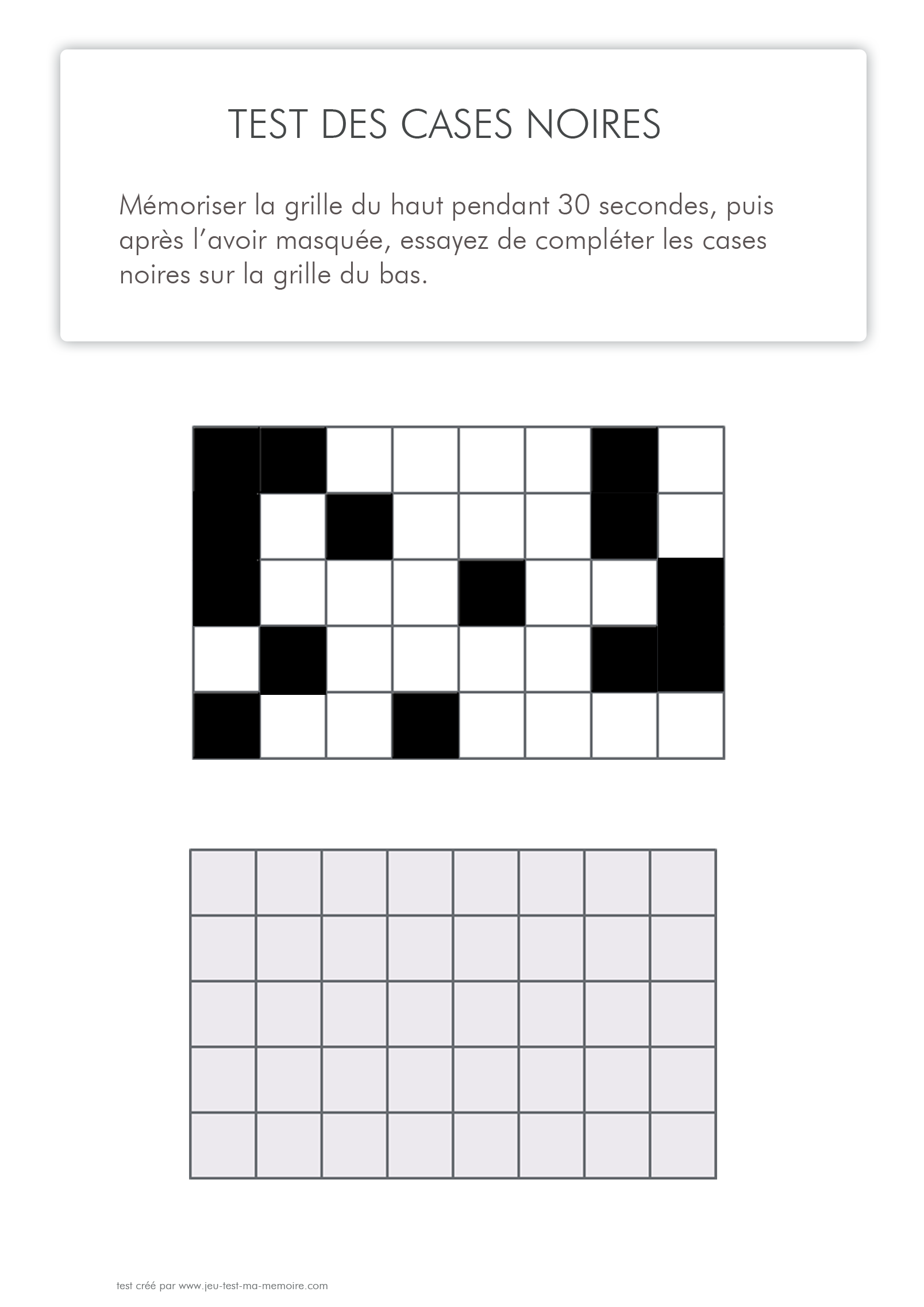 TEST DES CASES NOIRES

Mémoriser la grille du haut pendant 30 secondes, puis après l'avoir masquée, essayez de compléter les cases noires sur la grille du bas.

test créé par www.jeu-test-ma-memoire.com